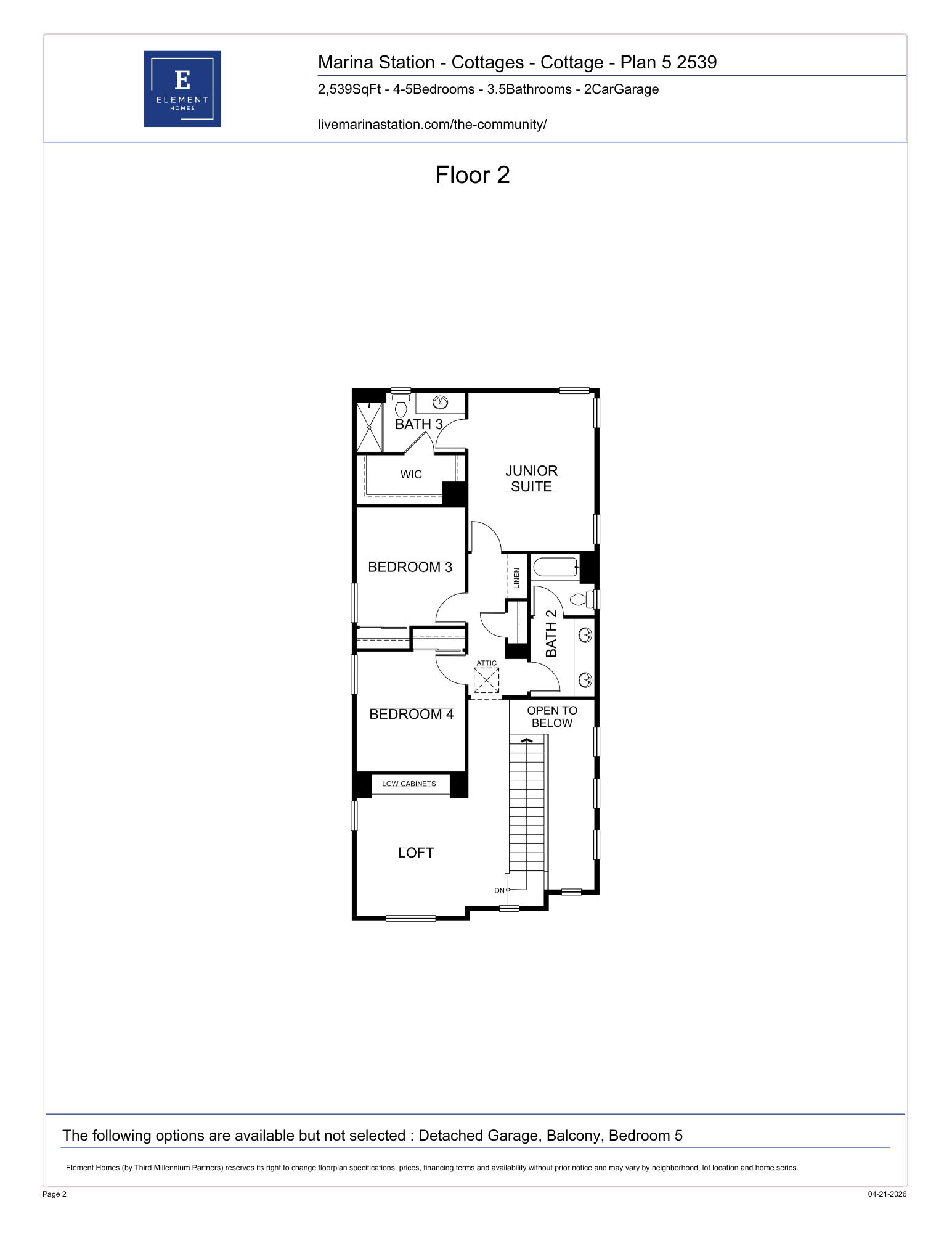 E
ELEMENT
HOMES

Marina Station - Cottages - Cottage - Plan 5 2539

2,539SqFt - 4-5Bedrooms - 3.5Bathrooms - 2CarGarage

livemarinastation.com/the-community/

Floor 2

BATH 3

WIC

JUNIOR SUITE

BEDROOM 3

LINEN

BATH 2

ATTIC

BEDROOM 4

OPEN TO BELOW

LOW CABINETS

LOFT

DN

The following options are available but not selected : Detached Garage, Balcony, Bedroom 5

Element Homes (by Third Millennium Partners) reserves its right to change floorplan specifications, prices, financing terms and availability without prior notice and may vary by neighborhood, lot location and home series.

Page 2

04-21-2026